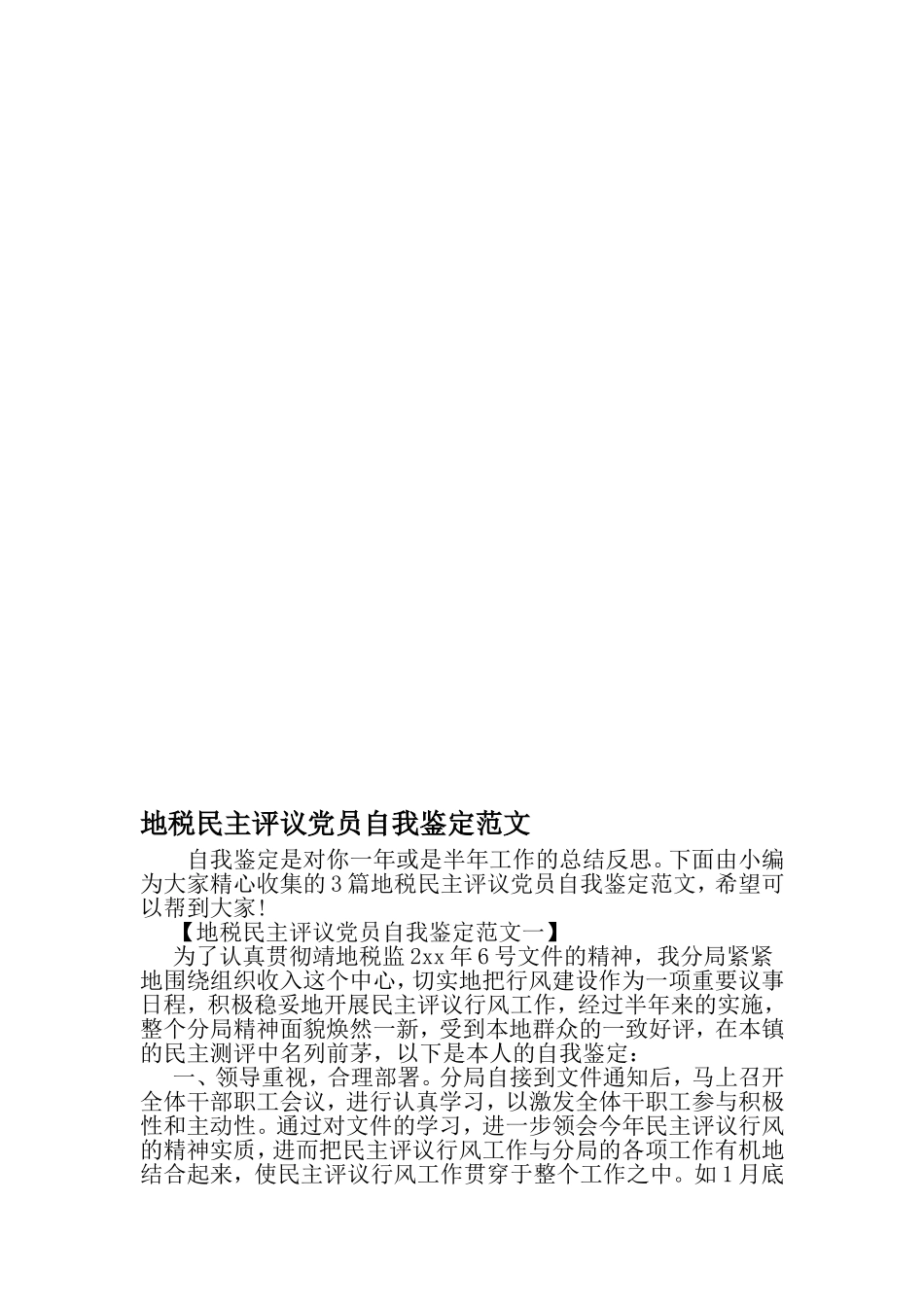 地税民主评议党员自我鉴定范文

自我鉴定是对你一年或是半年工作的总结反思。下面由小编为大家精心收集的3篇地税民主评议党员自我鉴定范文，希望可以帮到大家!

【地税民主评议党员自我鉴定范文一】

为了认真贯彻靖地税监2xx年6号文件的精神，我分局紧紧地围绕组织收入这个中心，切实地把行风建设作为一项重要议事日程，积极稳妥地开展民主评议行风工作，经过半年来的实施，整个分局精神面貌焕然一新，受到本地群众的一致好评，在本镇的民主测评中名列前茅，以下是本人的自我鉴定：

一、领导重视，合理部署。分局自接到文件通知后，马上召开全体干部职工会议，进行认真学习，以激发全体干职工参与积极性和主动性。通过对文件的学习，进一步领会今年民主评议行风的精神实质，进而把民主评议行风工作与分局的各项工作有机地结合起来，使民主评议行风工作贯穿于整个工作之中。如1月底